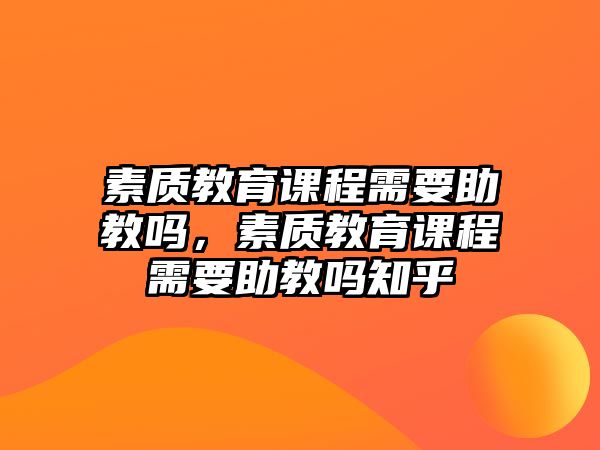 素质教育课程需要助教吗，素质教育课程需要助教吗知乎